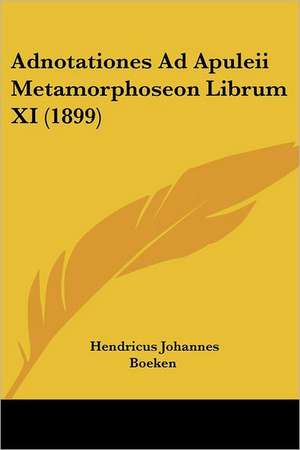 Adnotationes Ad Apuleii Metamorphoseon Librum XI (1899)

Hendricus Johannes Boeken